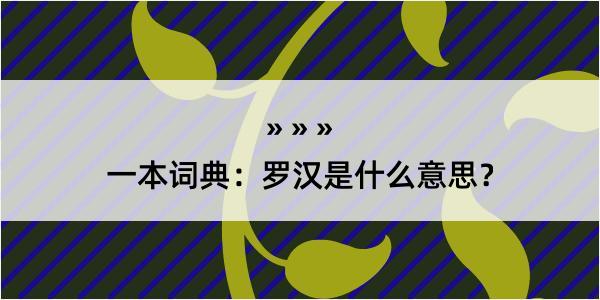 » » »

一本词典：罗汉是什么意思？